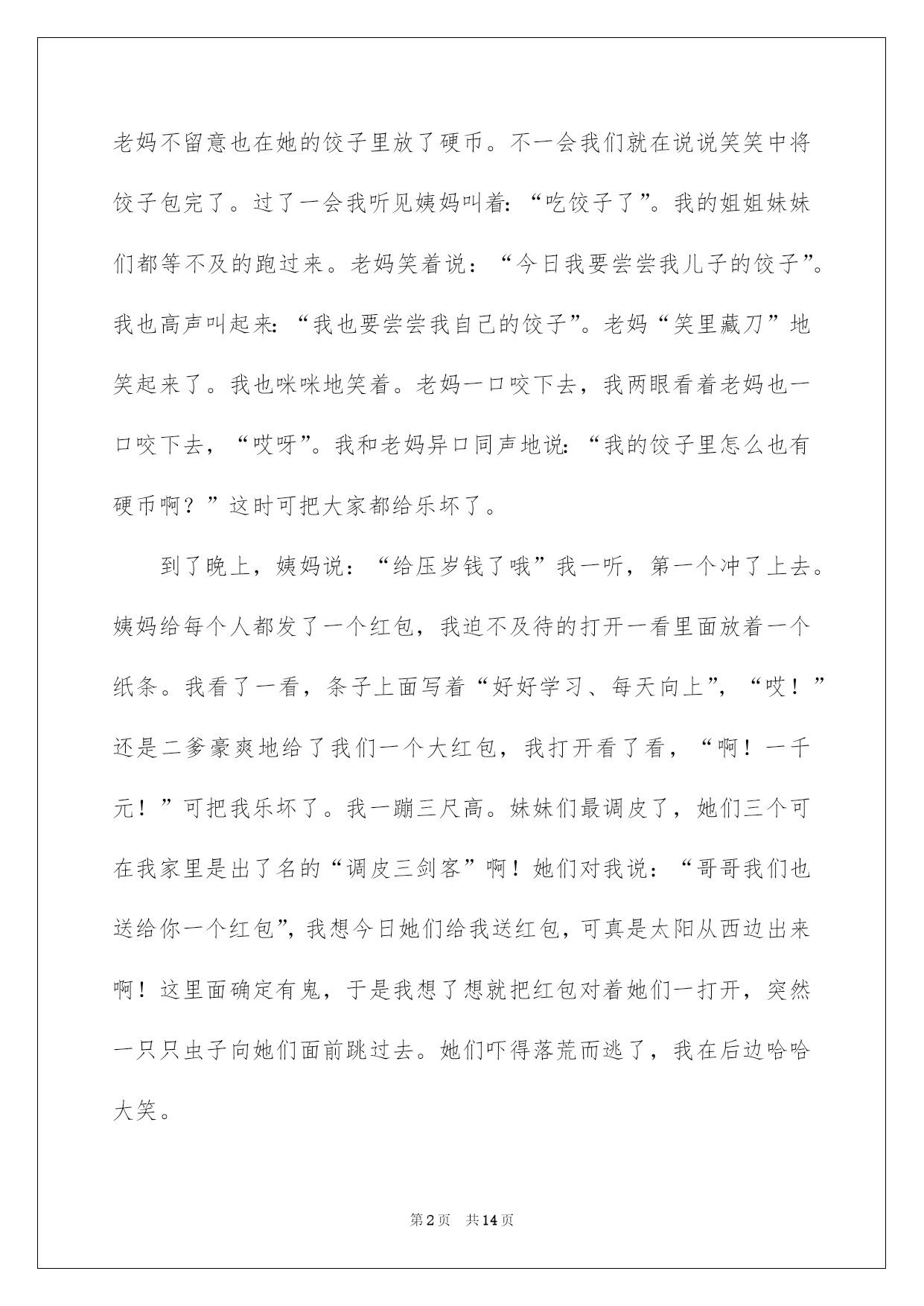 老妈不留意也在她的饺子里放了硬币。不一会我们就在说说笑笑中将饺子包完了。过了一会我听见姨妈叫着:“吃饺子了”。我的姐姐妹妹们都等不及的跑过来。老妈笑着说：“今日我要尝尝我儿子的饺子”。我也高声叫起来:“我也要尝尝我自己的饺子”。老妈“笑里藏刀”地笑起来了。我也咪咪地笑着。老妈一口咬下去，我两眼看着老妈也一口咬下去，“哎呀”。我和老妈异口同声地说:“我的饺子里怎么也有硬币啊？”这时可把大家都给乐坏了。

到了晚上，姨妈说：“给压岁钱了哦”我一听，第一个冲了上去。姨妈给每个人都发了一个红包，我迫不及待的打开一看里面放着一个纸条。我看了一看，条子上面写着“好好学习、每天向上”，“哎！”还是二爹豪爽地给了我们一个大红包，我打开看了看，“啊！一千元！”可把我乐坏了。我一蹦三尺高。妹妹们最调皮了，她们三个可在我家里是出了名的“调皮三剑客”啊！她们对我说：“哥哥我们也送给你一个红包”，我想今日她们给我送红包，可真是太阳从西边出来啊！这里面确定有鬼，于是我想了想就把红包对着她们一打开，突然一只只虫子向她们面前跳过去。她们吓得落荒而逃了，我在后边哈哈大笑。

第2页 共14页